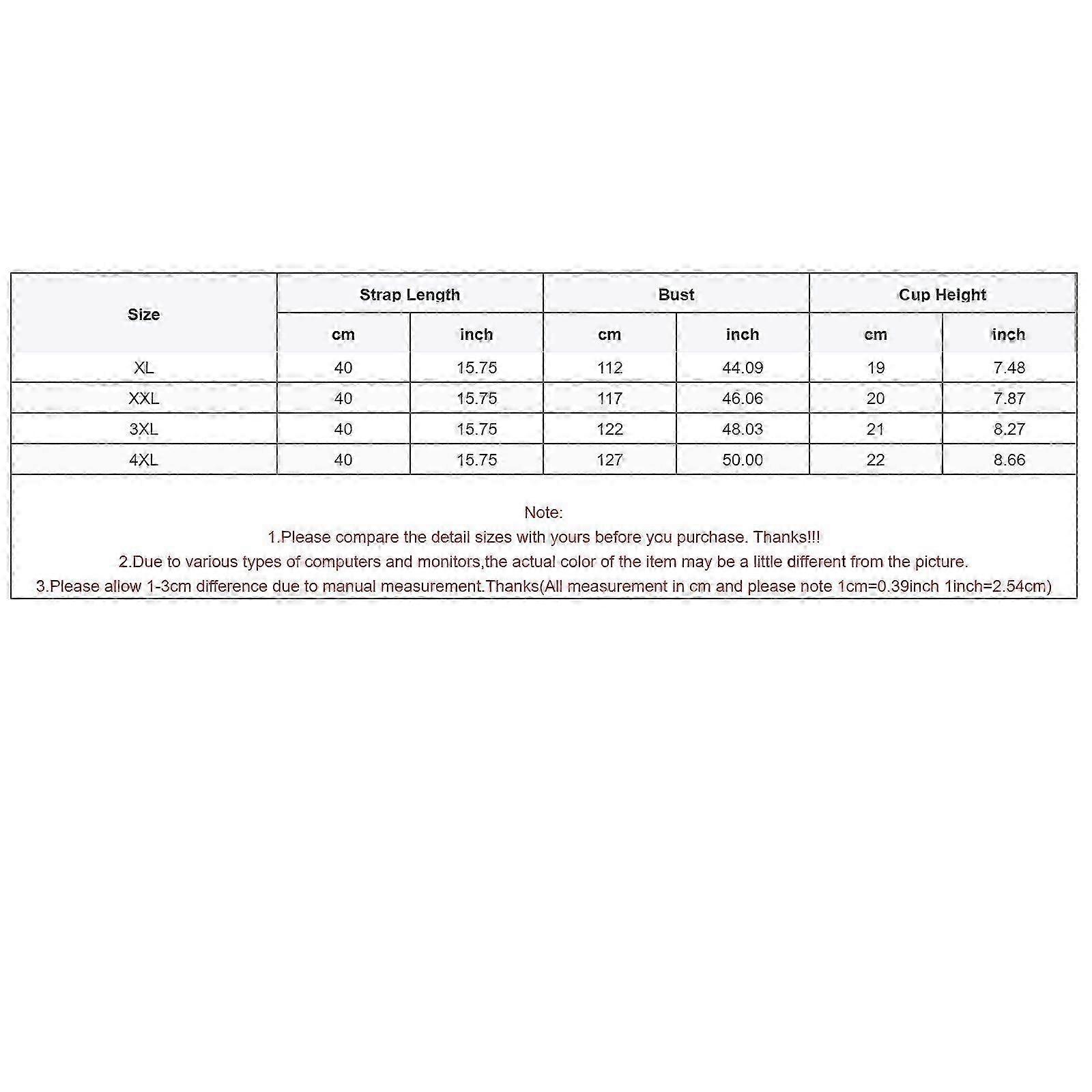 | Size | Strap Length | | Bust | | Cup Height | |
|---|---|---|---|---|---|---|
| | cm | inch | cm | inch | cm | inch |
| XL | 40 | 15.75 | 112 | 44.09 | 19 | 7.48 |
| XXL | 40 | 15.75 | 117 | 46.06 | 20 | 7.87 |
| 3XL | 40 | 15.75 | 122 | 48.03 | 21 | 8.27 |
| 4XL | 40 | 15.75 | 127 | 50.00 | 22 | 8.66 |

Note:
1.Please compare the detail sizes with yours before you purchase. Thanks!!!
2.Due to various types of computers and monitors,the actual color of the item may be a little different from the picture.
3.Please allow 1-3cm difference due to manual measurement.Thanks(All measurement in cm and please note 1cm=0.39inch 1inch=2.54cm)